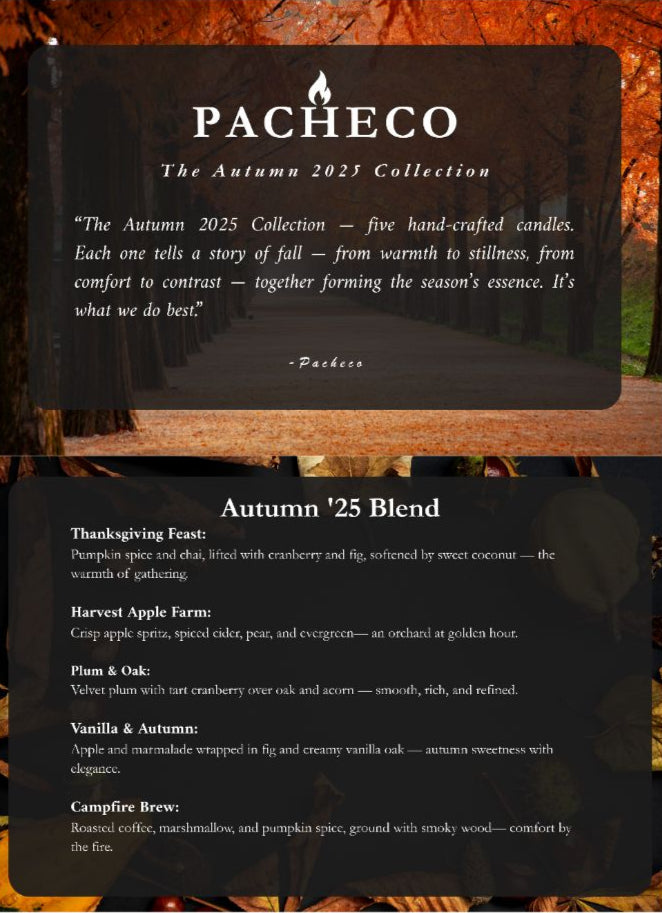 PACHECO

The Autumn 2025 Collection

“The Autumn 2025 Collection — five hand-crafted candles. Each one tells a story of fall — from warmth to stillness, from comfort to contrast — together forming the season’s essence. It’s what we do best.”

-Pacheco

Autumn '25 Blend

Thanksgiving Feast:
Pumpkin spice and chai, lifted with cranberry and fig, softened by sweet coconut — the warmth of gathering.

Harvest Apple Farm:
Crisp apple spritz, spiced cider, pear, and evergreen— an orchard at golden hour.

Plum & Oak:
Velvet plum with tart cranberry over oak and acorn — smooth, rich, and refined.

Vanilla & Autumn:
Apple and marmalade wrapped in fig and creamy vanilla oak — autumn sweetness with elegance.

Campfire Brew:
Roasted coffee, marshmallow, and pumpkin spice, ground with smoky wood— comfort by the fire.